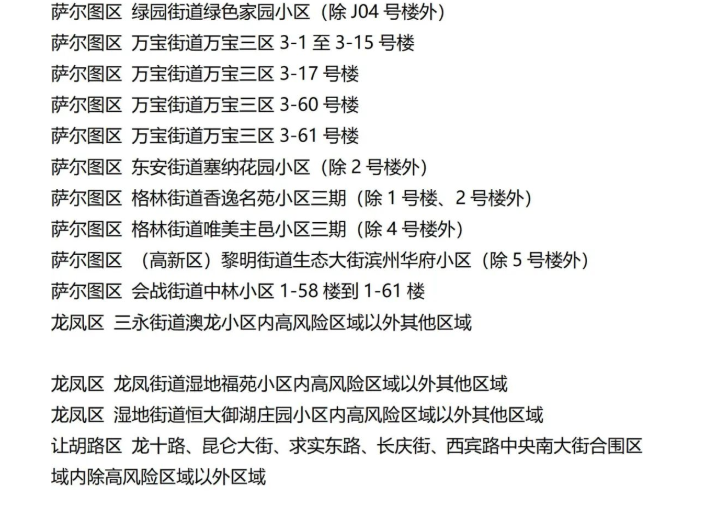 萨尔图区 绿园街道绿色家园小区（除J04号楼外）
萨尔图区 万宝街道万宝三区3-1至3-15号楼
萨尔图区 万宝街道万宝三区3-17号楼
萨尔图区 万宝街道万宝三区3-60号楼
萨尔图区 万宝街道万宝三区3-61号楼
萨尔图区 东安街道塞纳花园小区（除2号楼外）
萨尔图区 格林街道香逸名苑小区三期（除1号楼、2号楼外）
萨尔图区 格林街道唯美主邑小区三期（除4号楼外）
萨尔图区 （高新区）黎明街道生态大街滨州华府小区（除5号楼外）
萨尔图区 会战街道中林小区1-58楼到1-61楼
龙凤区 三永街道澳龙小区内高风险区域以外其他区域

龙凤区 龙凤街道湿地福苑小区内高风险区域以外其他区域
龙凤区 湿地街道恒大御湖庄园小区内高风险区域以外其他区域
让胡路区 龙十路、昆仑大街、求实东路、长庆街、西宾路中央南大街合围区域内除高风险区域以外区域